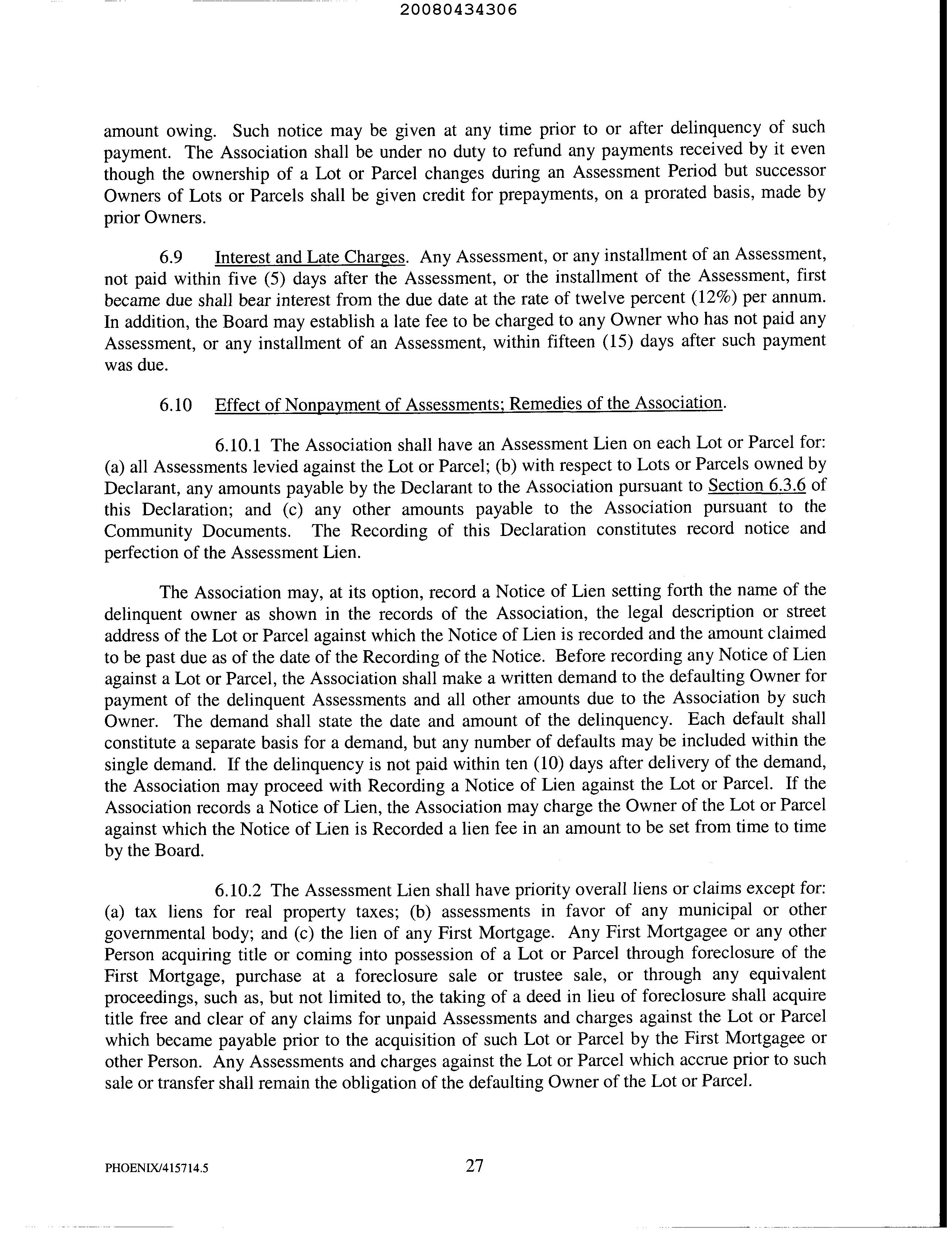 20080434306

amount owing. Such notice may be given at any time prior to or after delinquency of such payment. The Association shall be under no duty to refund any payments received by it even though the ownership of a Lot or Parcel changes during an Assessment Period but successor Owners of Lots or Parcels shall be given credit for prepayments, on a prorated basis, made by prior Owners.

6.9 Interest and Late Charges. Any Assessment, or any installment of an Assessment, not paid within five (5) days after the Assessment, or the installment of the Assessment, first became due shall bear interest from the due date at the rate of twelve percent (12%) per annum. In addition, the Board may establish a late fee to be charged to any Owner who has not paid any Assessment, or any installment of an Assessment, within fifteen (15) days after such payment was due.

6.10 Effect of Nonpayment of Assessments; Remedies of the Association.

6.10.1 The Association shall have an Assessment Lien on each Lot or Parcel for: (a) all Assessments levied against the Lot or Parcel; (b) with respect to Lots or Parcels owned by Declarant, any amounts payable by the Declarant to the Association pursuant to Section 6.3.6 of this Declaration; and (c) any other amounts payable to the Association pursuant to the Community Documents. The Recording of this Declaration constitutes record notice and perfection of the Assessment Lien.

The Association may, at its option, record a Notice of Lien setting forth the name of the delinquent owner as shown in the records of the Association, the legal description or street address of the Lot or Parcel against which the Notice of Lien is recorded and the amount claimed to be past due as of the date of the Recording of the Notice. Before recording any Notice of Lien against a Lot or Parcel, the Association shall make a written demand to the defaulting Owner for payment of the delinquent Assessments and all other amounts due to the Association by such Owner. The demand shall state the date and amount of the delinquency. Each default shall constitute a separate basis for a demand, but any number of defaults may be included within the single demand. If the delinquency is not paid within ten (10) days after delivery of the demand, the Association may proceed with Recording a Notice of Lien against the Lot or Parcel. If the Association records a Notice of Lien, the Association may charge the Owner of the Lot or Parcel against which the Notice of Lien is Recorded a lien fee in an amount to be set from time to time by the Board.

6.10.2 The Assessment Lien shall have priority overall liens or claims except for: (a) tax liens for real property taxes; (b) assessments in favor of any municipal or other governmental body; and (c) the lien of any First Mortgage. Any First Mortgagee or any other Person acquiring title or coming into possession of a Lot or Parcel through foreclosure of the First Mortgage, purchase at a foreclosure sale or trustee sale, or through any equivalent proceedings, such as, but not limited to, the taking of a deed in lieu of foreclosure shall acquire title free and clear of any claims for unpaid Assessments and charges against the Lot or Parcel which became payable prior to the acquisition of such Lot or Parcel by the First Mortgagee or other Person. Any Assessments and charges against the Lot or Parcel which accrue prior to such sale or transfer shall remain the obligation of the defaulting Owner of the Lot or Parcel.

PHOENIX/415714.5 27